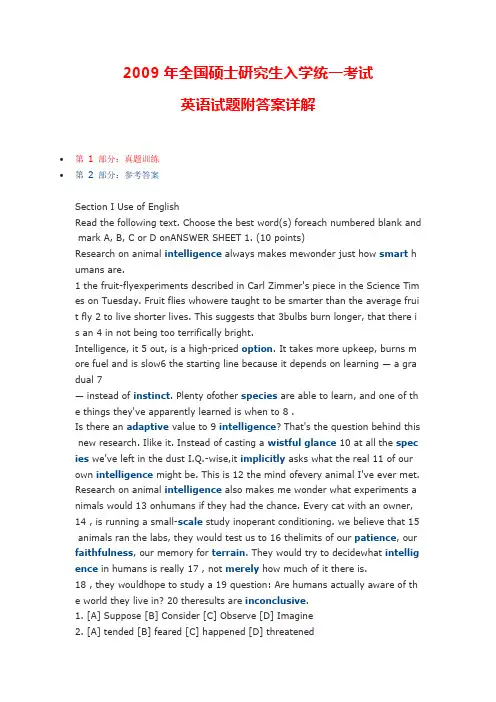 2009 年全国硕士研究生入学统一考试

英语试题附答案详解

- 第 1 部分：真题训练
- 第 2 部分：参考答案

Section I Use of English

Read the following text. Choose the best word(s) foreach numbered blank and mark A, B, C or D onANSWER SHEET 1. (10 points)

Research on animal intelligence always makes mewonder just how smart humans are.

1 the fruit-flyexperiments described in Carl Zimmer's piece in the Science Times on Tuesday. Fruit flies whowere taught to be smarter than the average fruit fly 2 to live shorter lives. This suggests that 3bulbs burn longer, that there is an 4 in not being too terrifically bright.

Intelligence, it 5 out, is a high-priced option. It takes more upkeep, burns more fuel and is slow6 the starting line because it depends on learning — a gradual 7

— instead of instinct. Plenty ofother species are able to learn, and one of the things they've apparently learned is when to 8 .

Is there an adaptive value to 9 intelligence? That's the question behind this new research. Ilike it. Instead of casting a wistful glance 10 at all the species we've left in the dust I.Q.-wise,it implicitly asks what the real 11 of our own intelligence might be. This is 12 the mind ofevery animal I've ever met.

Research on animal intelligence also makes me wonder what experiments animals would 13 onhumans if they had the chance. Every cat with an owner, 14 , is running a small-scale study inoperant conditioning. we believe that 15 animals ran the labs, they would test us to 16 thelimits of our patience, our faithfulness, our memory for terrain. They would try to decidewhat intelligence in humans is really 17 , not merely how much of it there is.

18 , they wouldhope to study a 19 question: Are humans actually aware of the world they live in? 20 theresults are inconclusive.

1. [A] Suppose [B] Consider [C] Observe [D] Imagine
2. [A] tended [B] feared [C] happened [D] threatened